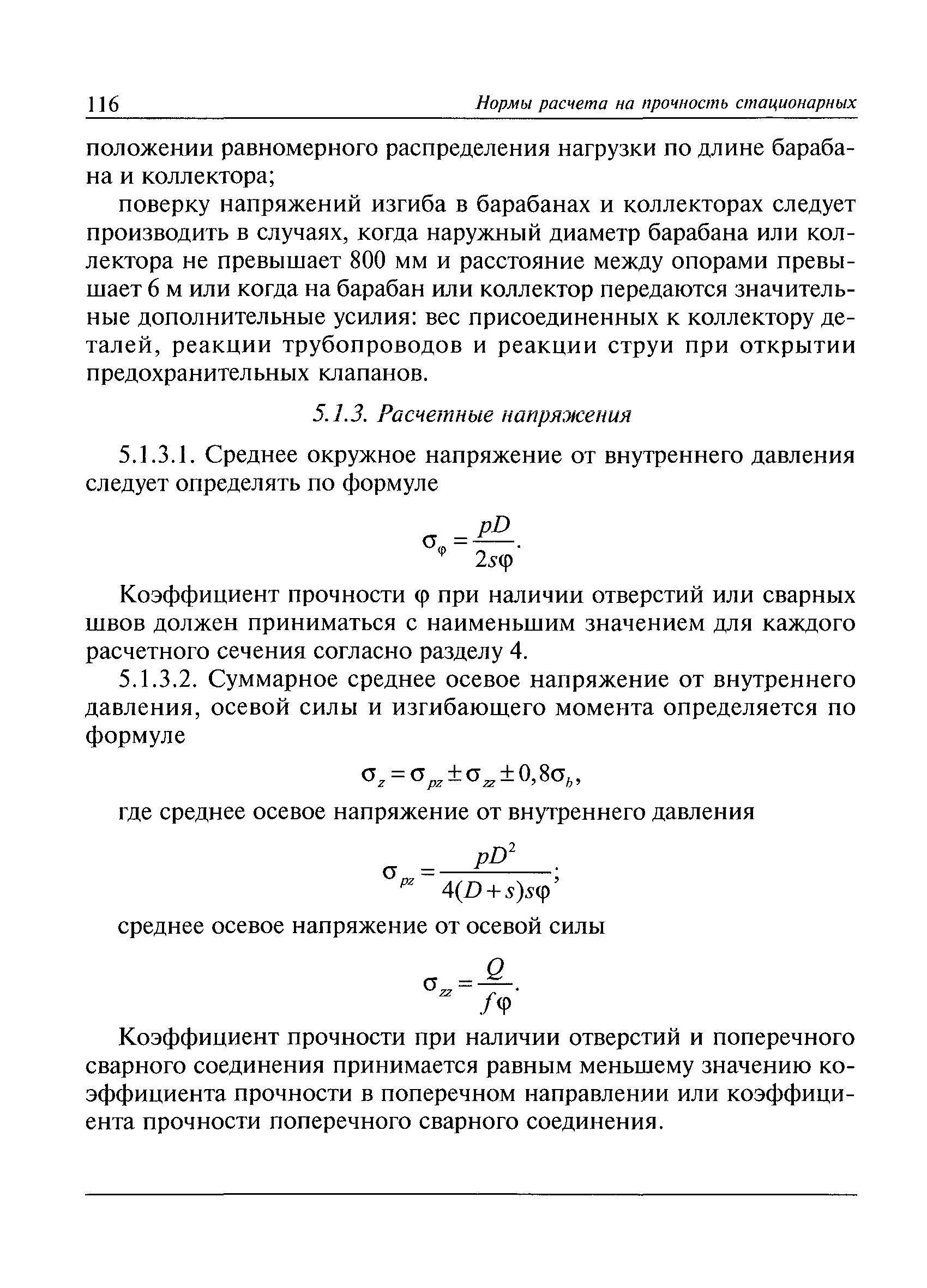 116 Нормы расчета на прочность стационарных

положении равномерного распределения нагрузки по длине барабана и коллектора;

поверку напряжений изгиба в барабанах и коллекторах следует производить в случаях, когда наружный диаметр барабана или коллектора не превышает 800 мм и расстояние между опорами превышает 6 м или когда на барабан или коллектор передаются значительные дополнительные усилия: вес присоединенных к коллектору деталей, реакции трубопроводов и реакции струи при открытии предохранительных клапанов.

5.1.3. Расчетные напряжения

5.1.3.1. Среднее окружное напряжение от внутреннего давления следует определять по формуле

$\sigma_\varphi = \frac{pD}{2s\varphi}.$

Коэффициент прочности $\varphi$ при наличии отверстий или сварных швов должен приниматься с наименьшим значением для каждого расчетного сечения согласно разделу 4.

5.1.3.2. Суммарное среднее осевое напряжение от внутреннего давления, осевой силы и изгибающего момента определяется по формуле

$\sigma_z = \sigma_{pz} \pm \sigma_{zz} \pm 0{,}8\sigma_b,$

где среднее осевое напряжение от внутреннего давления

$\sigma_{pz} = \frac{pD^2}{4(D+s)s\varphi};$

среднее осевое напряжение от осевой силы

$\sigma_{zz} = \frac{Q}{f\varphi}.$

Коэффициент прочности при наличии отверстий и поперечного сварного соединения принимается равным меньшему значению коэффициента прочности в поперечном направлении или коэффициента прочности поперечного сварного соединения.